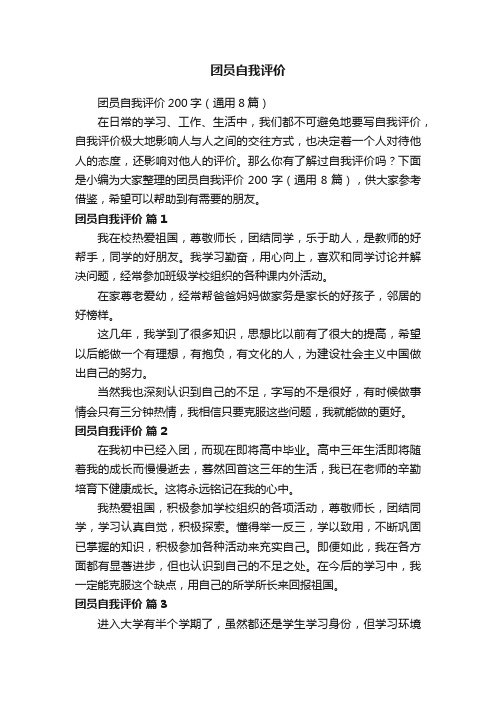 团员自我评价

团员自我评价 200 字（通用 8 篇）

在日常的学习、工作、生活中，我们都不可避免地要写自我评价，自我评价极大地影响人与人之间的交往方式，也决定着一个人对待他人的态度，还影响对他人的评价。那么你有了解过自我评价吗？下面是小编为大家整理的团员自我评价 200 字（通用 8 篇），供大家参考借鉴，希望可以帮助到有需要的朋友。

团员自我评价 篇 1

我在校热爱祖国，尊敬师长，团结同学，乐于助人，是教师的好帮手，同学的好朋友。我学习勤奋，用心向上，喜欢和同学讨论并解决问题，经常参加班级学校组织的各种课内外活动。

在家尊老爱幼，经常帮爸爸妈妈做家务是家长的好孩子，邻居的好榜样。

这几年，我学到了很多知识，思想比以前有了很大的提高，希望以后能做一个有理想，有抱负，有文化的人，为建设社会主义中国做出自己的努力。

当然我也深刻认识到自己的不足，字写的不是很好，有时候做事情会只有三分钟热情，我相信只要克服这些问题，我就能做的更好。

团员自我评价 篇 2

在我初中已经入团，而现在即将高中毕业。高中三年生活即将随着我的成长而慢慢逝去，蓦然回首这三年的生活，我已在老师的辛勤培育下健康成长。这将永远铭记在我的心中。

我热爱祖国，积极参加学校组织的各项活动，尊敬师长，团结同学，学习认真自觉，积极探索。懂得举一反三，学以致用，不断巩固已掌握的知识，积极参加各种活动来充实自己。即便如此，我在各方面都有显著进步，但也认识到自己的不足之处。在今后的学习中，我一定能克服这个缺点，用自己的所学所长来回报祖国。

团员自我评价 篇 3

进入大学有半个学期了，虽然都还是学生学习身份，但学习环境